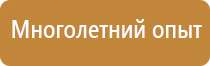 Многолетний опыт